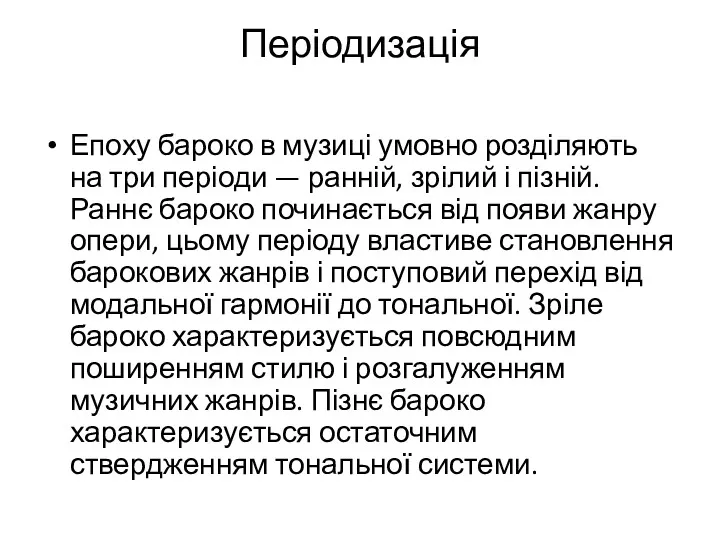 Періодизація

• Епоху бароко в музиці умовно розділяють на три періоди — ранній, зрілий і пізній. Раннє бароко починається від появи жанру опери, цьому періоду властиве становлення барокових жанрів і поступовий перехід від модальної гармонії до тональної. Зріле бароко характеризується повсюдним поширенням стилю і розгалуженням музичних жанрів. Пізнє бароко характеризується остаточним ствердженням тональної системи.